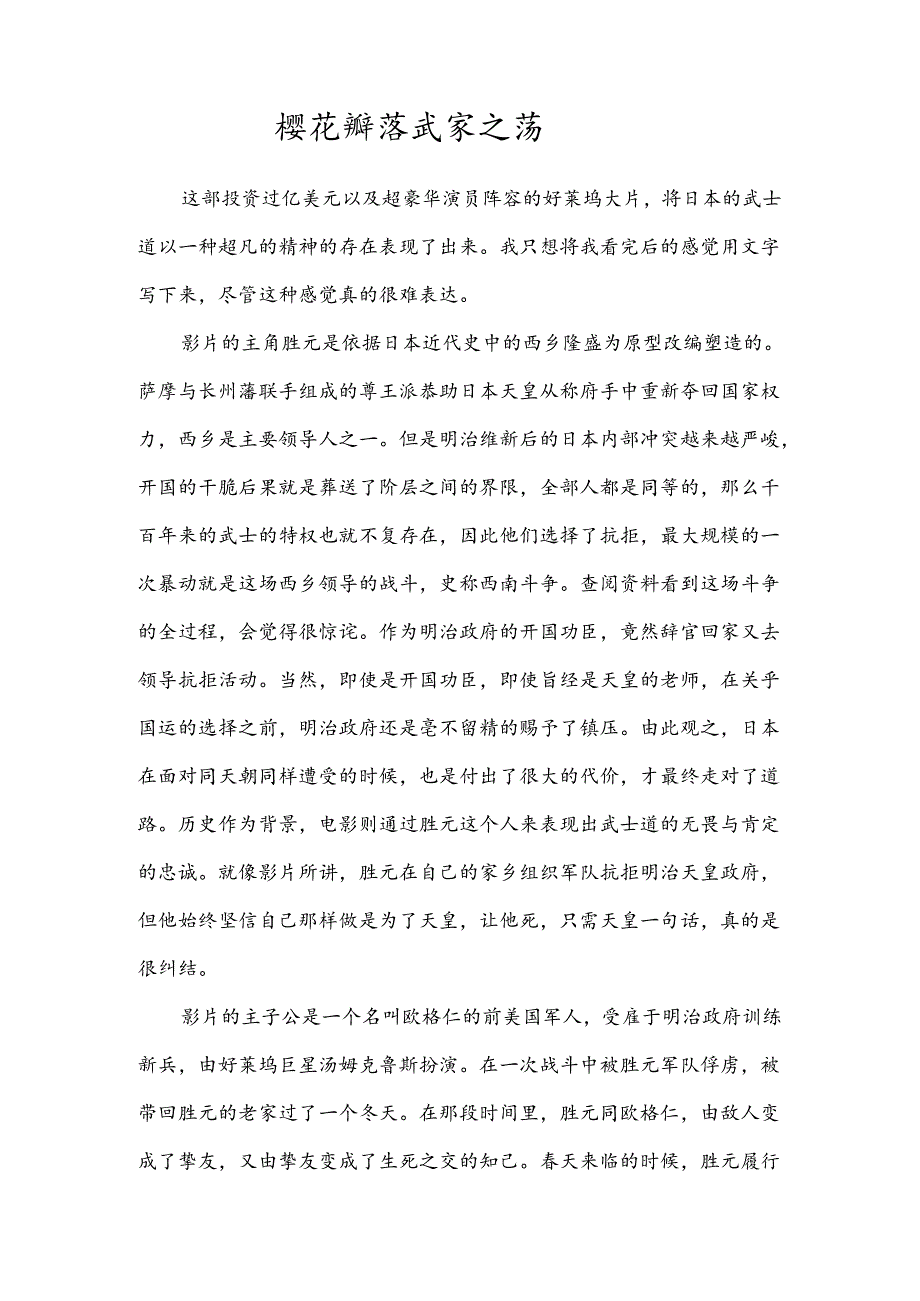 樱花瓣落武家之荡

这部投资过亿美元以及超豪华演员阵容的好莱坞大片，将日本的武士道以一种超凡的精神的存在表现了出来。我只想将我看完后的感觉用文字写下来，尽管这种感觉真的很难表达。

影片的主角胜元是依据日本近代史中的西乡隆盛为原型改编塑造的。萨摩与长州藩联手组成的尊王派恭助日本天皇从称府手中重新夺回国家权力，西乡是主要领导人之一。但是明治维新后的日本内部冲突越来越严峻，开国的干脆后果就是葬送了阶层之间的界限，全部人都是同等的，那么千百年来的武士的特权也就不复存在，因此他们选择了抗拒，最大规模的一次暴动就是这场西乡领导的战斗，史称西南斗争。查阅资料看到这场斗争的全过程，会觉得很惊诧。作为明治政府的开国功臣，竟然辞官回家又去领导抗拒活动。当然，即使是开国功臣，即使旨经是天皇的老师，在关乎国运的选择之前，明治政府还是毫不留精的赐予了镇压。由此观之，日本在面对同天朝同样遭受的时候，也是付出了很大的代价，才最终走对了道路。历史作为背景，电影则通过胜元这个人来表现出武士道的无畏与肯定的忠诚。就像影片所讲，胜元在自己的家乡组织军队抗拒明治天皇政府，但他始终坚信自己那样做是为了天皇，让他死，只需天皇一句话，真的是很纠结。

影片的主子公是一个名叫欧格仁的前美国军人，受雇于明治政府训练新兵，由好莱坞巨星汤姆克鲁斯扮演。在一次战斗中被胜元军队俘虏，被带回胜元的老家过了一个冬天。在那段时间里，胜元同欧格仁，由敌人变成了挚友，又由挚友变成了生死之交的知己。春天来临的时候，胜元履行